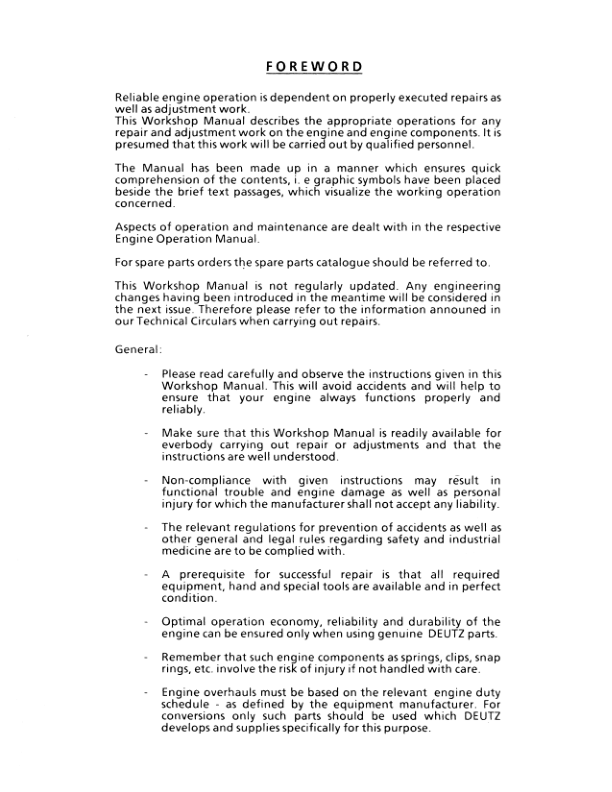 FOREWORD

Reliable engine operation is dependent on properly executed repairs as well as adjustment work.
This Workshop Manual describes the appropriate operations for any repair and adjustment work on the engine and engine components. It is presumed that this work will be carried out by qualified personnel.

The Manual has been made up in a manner which ensures quick comprehension of the contents, i. e graphic symbols have been placed beside the brief text passages, which visualize the working operation concerned.

Aspects of operation and maintenance are dealt with in the respective Engine Operation Manual.

For spare parts orders the spare parts catalogue should be referred to.

This Workshop Manual is not regularly updated. Any engineering changes having been introduced in the meantime will be considered in the next issue. Therefore please refer to the information announed in our Technical Circulars when carrying out repairs.

General:

- Please read carefully and observe the instructions given in this Workshop Manual. This will avoid accidents and will help to ensure that your engine always functions properly and reliably.

- Make sure that this Workshop Manual is readily available for everbody carrying out repair or adjustments and that the instructions are well understood.

- Non-compliance with given instructions may result in functional trouble and engine damage as well as personal injury for which the manufacturer shall not accept any liability.

- The relevant regulations for prevention of accidents as well as other general and legal rules regarding safety and industrial medicine are to be complied with.

- A prerequisite for successful repair is that all required equipment, hand and special tools are available and in perfect condition.

- Optimal operation economy, reliability and durability of the engine can be ensured only when using genuine DEUTZ parts.

- Remember that such engine components as springs, clips, snap rings, etc. involve the risk of injury if not handled with care.

- Engine overhauls must be based on the relevant engine duty schedule - as defined by the equipment manufacturer. For conversions only such parts should be used which DEUTZ develops and supplies specifically for this purpose.